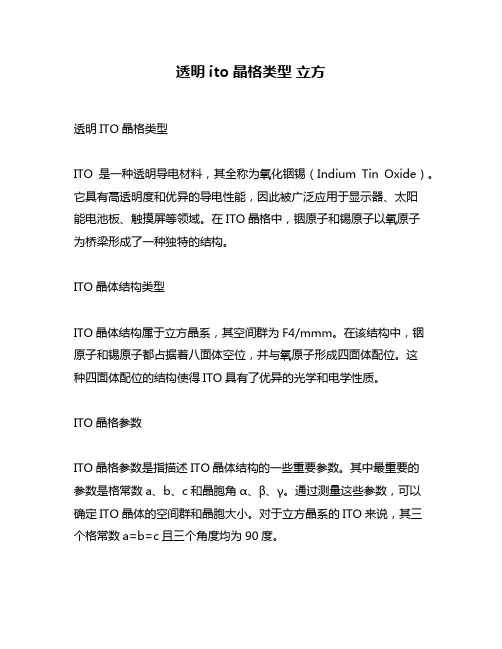 透明 ito 晶格类型 立方

透明 ITO 晶格类型

ITO 是一种透明导电材料，其全称为氧化铟锡（Indium Tin Oxide）。它具有高透明度和优异的导电性能，因此被广泛应用于显示器、太阳能电池板、触摸屏等领域。在 ITO 晶格中，铟原子和锡原子以氧原子为桥梁形成了一种独特的结构。

ITO 晶体结构类型

ITO 晶体结构属于立方晶系，其空间群为 F4/mmm。在该结构中，铟原子和锡原子都占据着八面体空位，并与氧原子形成四面体配位。这种四面体配位的结构使得 ITO 具有了优异的光学和电学性质。

ITO 晶格参数

ITO 晶格参数是指描述 ITO 晶体结构的一些重要参数。其中最重要的参数是格常数 a、b、c 和晶胞角 α、β、γ。通过测量这些参数，可以确定 ITO 晶体的空间群和晶胞大小。对于立方晶系的 ITO 来说，其三个格常数 a=b=c 且三个角度均为 90 度。